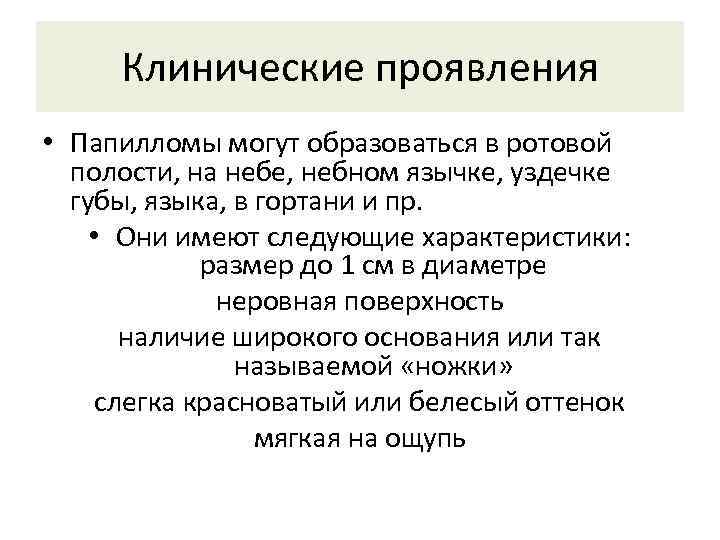 Клинические проявления

• Папилломы могут образоваться в ротовой полости, на небе, небном язычке, уздечке губы, языка, в гортани и пр.

• Они имеют следующие характеристики:
размер до 1 см в диаметре
неровная поверхность
наличие широкого основания или так называемой «ножки»
слегка красноватый или белесый оттенок
мягкая на ощупь